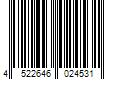 4 522646 024531